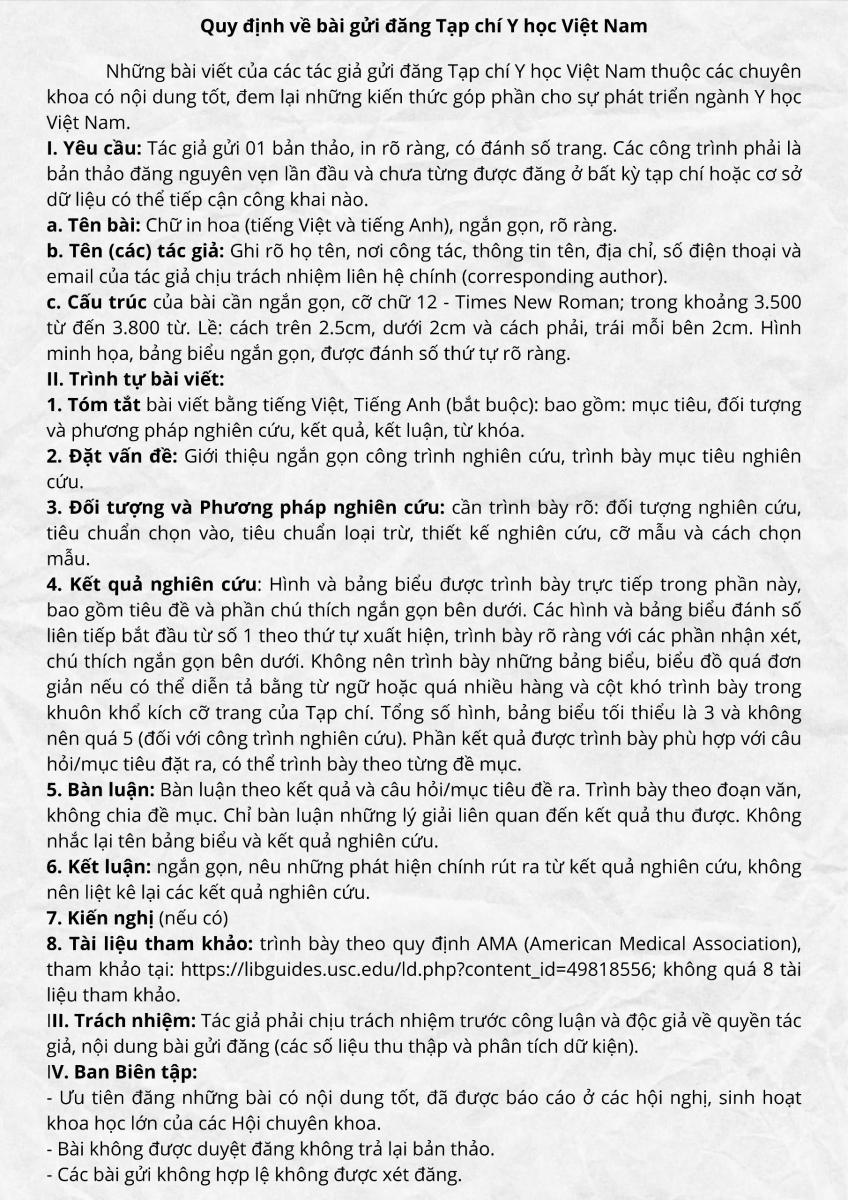 Quy định về bài gửi đăng Tạp chí Y học Việt Nam

Những bài viết của các tác giả gửi đăng Tạp chí Y học Việt Nam thuộc các chuyên khoa có nội dung tốt, đem lại những kiến thức góp phần cho sự phát triển ngành Y học Việt Nam.

I. Yêu cầu: Tác giả gửi 01 bản thảo, in rõ ràng, có đánh số trang. Các công trình phải là bản thảo đăng nguyên vẹn lần đầu và chưa từng được đăng ở bất kỳ tạp chí hoặc cơ sở dữ liệu có thể tiếp cận công khai nào.

a. Tên bài: Chữ in hoa (tiếng Việt và tiếng Anh), ngắn gọn, rõ ràng.

b. Tên (các) tác giả: Ghi rõ họ tên, nơi công tác, thông tin tên, địa chỉ, số điện thoại và email của tác giả chịu trách nhiệm liên hệ chính (corresponding author).

c. Cấu trúc của bài cần ngắn gọn, cỡ chữ 12 - Times New Roman; trong khoảng 3.500 từ đến 3.800 từ. Lề: cách trên 2.5cm, dưới 2cm và cách phải, trái mỗi bên 2cm. Hình minh họa, bảng biểu ngắn gọn, được đánh số thứ tự rõ ràng.

II. Trình tự bài viết:

1. Tóm tắt bài viết bằng tiếng Việt, Tiếng Anh (bắt buộc): bao gồm: mục tiêu, đối tượng và phương pháp nghiên cứu, kết quả, kết luận, từ khóa.

2. Đặt vấn đề: Giới thiệu ngắn gọn công trình nghiên cứu, trình bày mục tiêu nghiên cứu.

3. Đối tượng và Phương pháp nghiên cứu: cần trình bày rõ: đối tượng nghiên cứu, tiêu chuẩn chọn vào, tiêu chuẩn loại trừ, thiết kế nghiên cứu, cỡ mẫu và cách chọn mẫu.

4. Kết quả nghiên cứu: Hình và bảng biểu được trình bày trực tiếp trong phần này, bao gồm tiêu đề và phần chú thích ngắn gọn bên dưới. Các hình và bảng biểu đánh số liên tiếp bắt đầu từ số 1 theo thứ tự xuất hiện, trình bày rõ ràng với các phần nhận xét, chú thích ngắn gọn bên dưới. Không nên trình bày những bảng biểu, biểu đồ quá đơn giản nếu có thể diễn tả bằng từ ngữ hoặc quá nhiều hàng và cột khó trình bày trong khuôn khổ kích cỡ trang của Tạp chí. Tổng số hình, bảng biểu tối thiểu là 3 và không nên quá 5 (đối với công trình nghiên cứu). Phần kết quả được trình bày phù hợp với câu hỏi/mục tiêu đặt ra, có thể trình bày theo từng đề mục.

5. Bàn luận: Bàn luận theo kết quả và câu hỏi/mục tiêu đề ra. Trình bày theo đoạn văn, không chia đề mục. Chỉ bàn luận những lý giải liên quan đến kết quả thu được. Không nhắc lại tên bảng biểu và kết quả nghiên cứu.

6. Kết luận: ngắn gọn, nêu những phát hiện chính rút ra từ kết quả nghiên cứu, không nên liệt kê lại các kết quả nghiên cứu.

7. Kiến nghị (nếu có)

8. Tài liệu tham khảo: trình bày theo quy định AMA (American Medical Association), tham khảo tại: https://libguides.usc.edu/ld.php?content_id=49818556; không quá 8 tài liệu tham khảo.

III. Trách nhiệm: Tác giả phải chịu trách nhiệm trước công luận và độc giả về quyền tác giả, nội dung bài gửi đăng (các số liệu thu thập và phân tích dữ kiện).

IV. Ban Biên tập:

- Ưu tiên đăng những bài có nội dung tốt, đã được báo cáo ở các hội nghị, sinh hoạt khoa học lớn của các Hội chuyên khoa.
- Bài không được duyệt đăng không trả lại bản thảo.
- Các bài gửi không hợp lệ không được xét đăng.